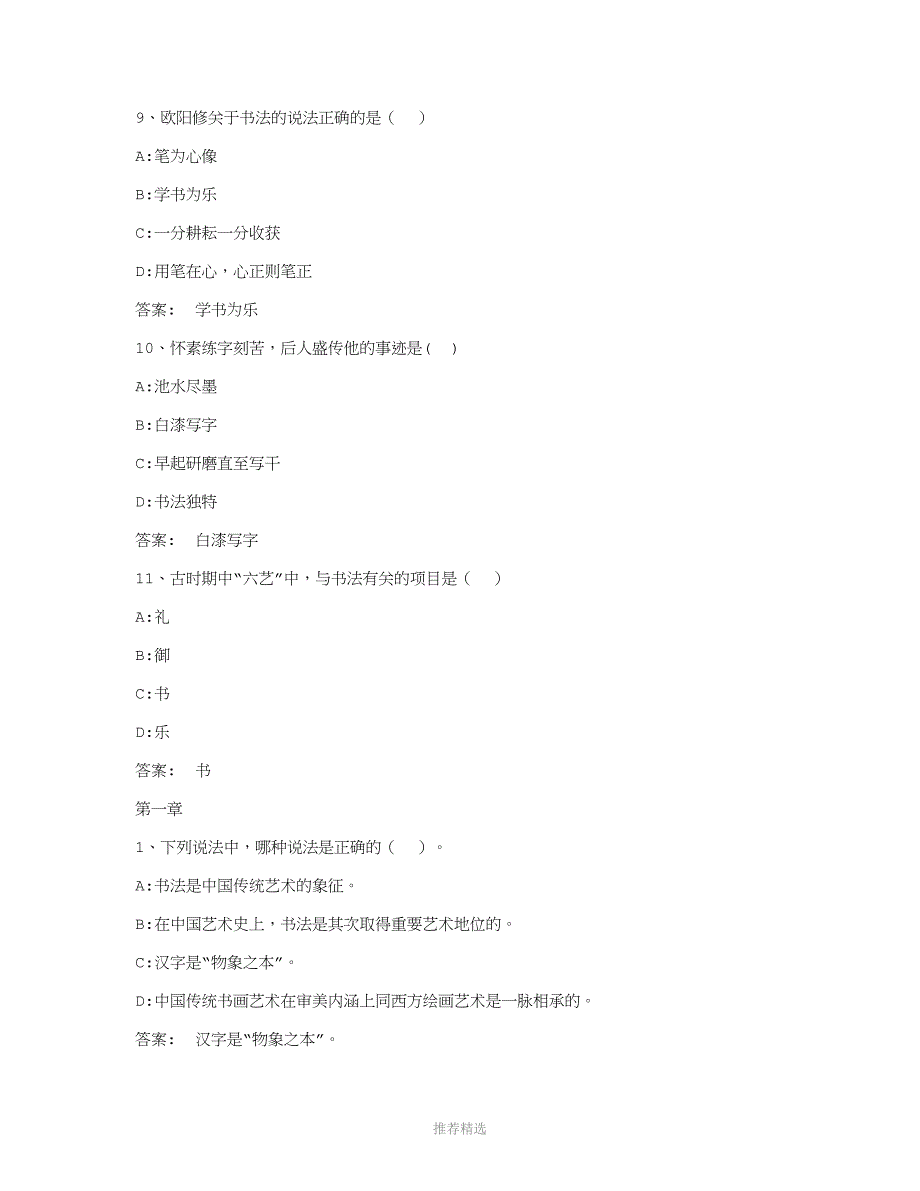 9、欧阳修关于书法的说法正确的是（　　）

A:笔为心像

B:学书为乐

C:一分耕耘一分收获

D:用笔在心，心正则笔正

答案:　学书为乐

10、怀素练字刻苦，后人盛传他的事迹是（　）

A:池水尽墨

B:白漆写字

C:早起研磨直至写干

D:书法独特

答案:　白漆写字

11、古时期中“六艺”中，与书法有关的项目是（　　）

A:礼

B:御

C:书

D:乐

答案:　书

第一章

1、下列说法中，哪种说法是正确的（　　）。

A:书法是中国传统艺术的象征。

B:在中国艺术史上，书法是其次取得重要艺术地位的。

C:汉字是“物象之本”。

D:中国传统书画艺术在审美内涵上同西方绘画艺术是一脉相承的。

答案:　汉字是“物象之本”。

推荐精选